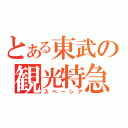 とある東武の観光特急
スペーシア